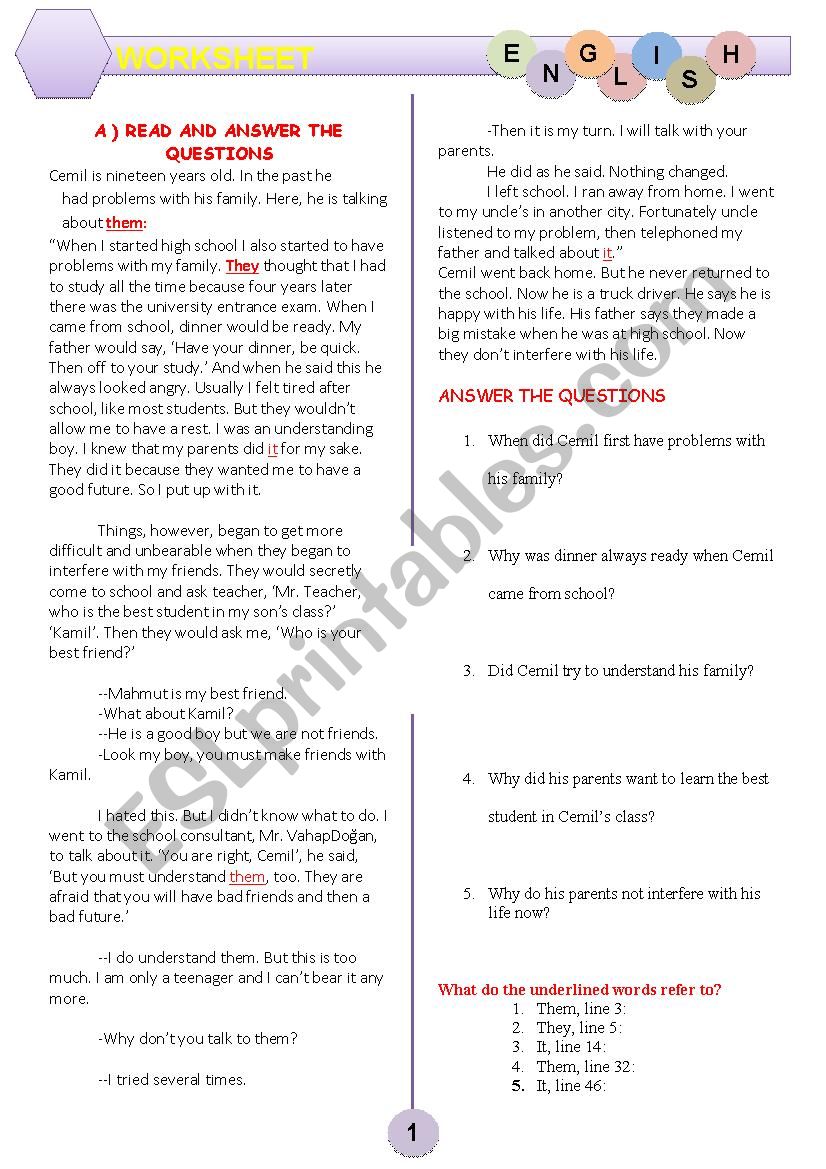 WORKSHEET

E N G L I S H

A ) READ AND ANSWER THE QUESTIONS

Cemil is nineteen years old. In the past he had problems with his family. Here, he is talking about them:

"When I started high school I also started to have problems with my family. They thought that I had to study all the time because four years later there was the university entrance exam. When I came from school, dinner would be ready. My father would say, 'Have your dinner, be quick. Then off to your study.' And when he said this he always looked angry. Usually I felt tired after school, like most students. But they wouldn't allow me to have a rest. I was an understanding boy. I knew that my parents did it for my sake. They did it because they wanted me to have a good future. So I put up with it.

Things, however, began to get more difficult and unbearable when they began to interfere with my friends. They would secretly come to school and ask teacher, 'Mr. Teacher, who is the best student in my son's class?' 'Kamil'. Then they would ask me, 'Who is your best friend?'

--Mahmut is my best friend.
-What about Kamil?
--He is a good boy but we are not friends.
-Look my boy, you must make friends with Kamil.

I hated this. But I didn't know what to do. I went to the school consultant, Mr. VahapDoğan, to talk about it. 'You are right, Cemil', he said, 'But you must understand them, too. They are afraid that you will have bad friends and then a bad future.'

--I do understand them. But this is too much. I am only a teenager and I can't bear it any more.

-Why don't you talk to them?

--I tried several times.

-Then it is my turn. I will talk with your parents.
He did as he said. Nothing changed.
I left school. I ran away from home. I went to my uncle's in another city. Fortunately uncle listened to my problem, then telephoned my father and talked about it."
Cemil went back home. But he never returned to the school. Now he is a truck driver. He says he is happy with his life. His father says they made a big mistake when he was at high school. Now they don't interfere with his life.

ANSWER THE QUESTIONS

1. When did Cemil first have problems with his family?

2. Why was dinner always ready when Cemil came from school?

3. Did Cemil try to understand his family?

4. Why did his parents want to learn the best student in Cemil's class?

5. Why do his parents not interfere with his life now?

What do the underlined words refer to?
1. Them, line 3:
2. They, line 5:
3. It, line 14:
4. Them, line 32:
5. It, line 46:

ESLprintables.com

1